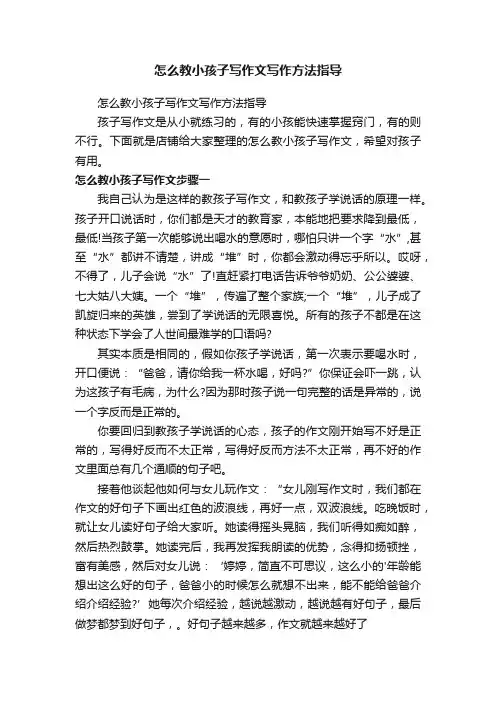 怎么教小孩子写作文写作方法指导

怎么教小孩子写作文写作方法指导

孩子写作文是从小就练习的，有的小孩能快速掌握窍门，有的则不行。下面就是店铺给大家整理的怎么教小孩子写作文，希望对孩子有用。

怎么教小孩子写作文步骤一

我自己认为是这样的教孩子写作文，和教孩子学说话的原理一样。孩子开口说话时，你们都是天才的教育家，本能地把要求降到最低，最低!当孩子第一次能够说出喝水的意愿时，哪怕只讲一个字“水”,甚至“水”都讲不清楚，讲成“堆”时，你都会激动得忘乎所以。哎呀，不得了，儿子会说“水”了!直赶紧打电话告诉爷爷奶奶、公公婆婆、七大姑八大姨。一个“堆”，传遍了整个家族;一个“堆”，儿子成了凯旋归来的英雄，尝到了学说话的无限喜悦。所有的孩子不都是在这种状态下学会了人世间最难学的口语吗?

其实本质是相同的，假如你孩子学说话，第一次表示要喝水时，开口便说：“爸爸，请你给我一杯水喝，好吗?”你保证会吓一跳，认为这孩子有毛病，为什么?因为那时孩子说一句完整的话是异常的，说一个字反而是正常的。

你要回归到教孩子学说话的心态，孩子的作文刚开始写不好是正常的，写得好反而不太正常，写得好反而方法不太正常，再不好的作文里面总有几个通顺的句子吧。

接着他谈起他如何与女儿玩作文：“女儿刚写作文时，我们都在作文的好句子下画出红色的波浪线，再好一点，双波浪线。吃晚饭时，就让女儿读好句子给大家听。她读得摇头晃脑，我们听得如痴如醉，然后热烈鼓掌。她读完后，我再发挥我朗读的优势，念得抑扬顿挫，富有美感，然后对女儿说：‘婷婷，简直不可思议，这么小的'年龄能想出这么好的句子，爸爸小的时候怎么就想不出来，能不能给爸爸介绍介绍经验?’她每次介绍经验，越说越激动，越说越有好句子，最后做梦都梦到好句子，。好句子越来越多，作文就越来越好了